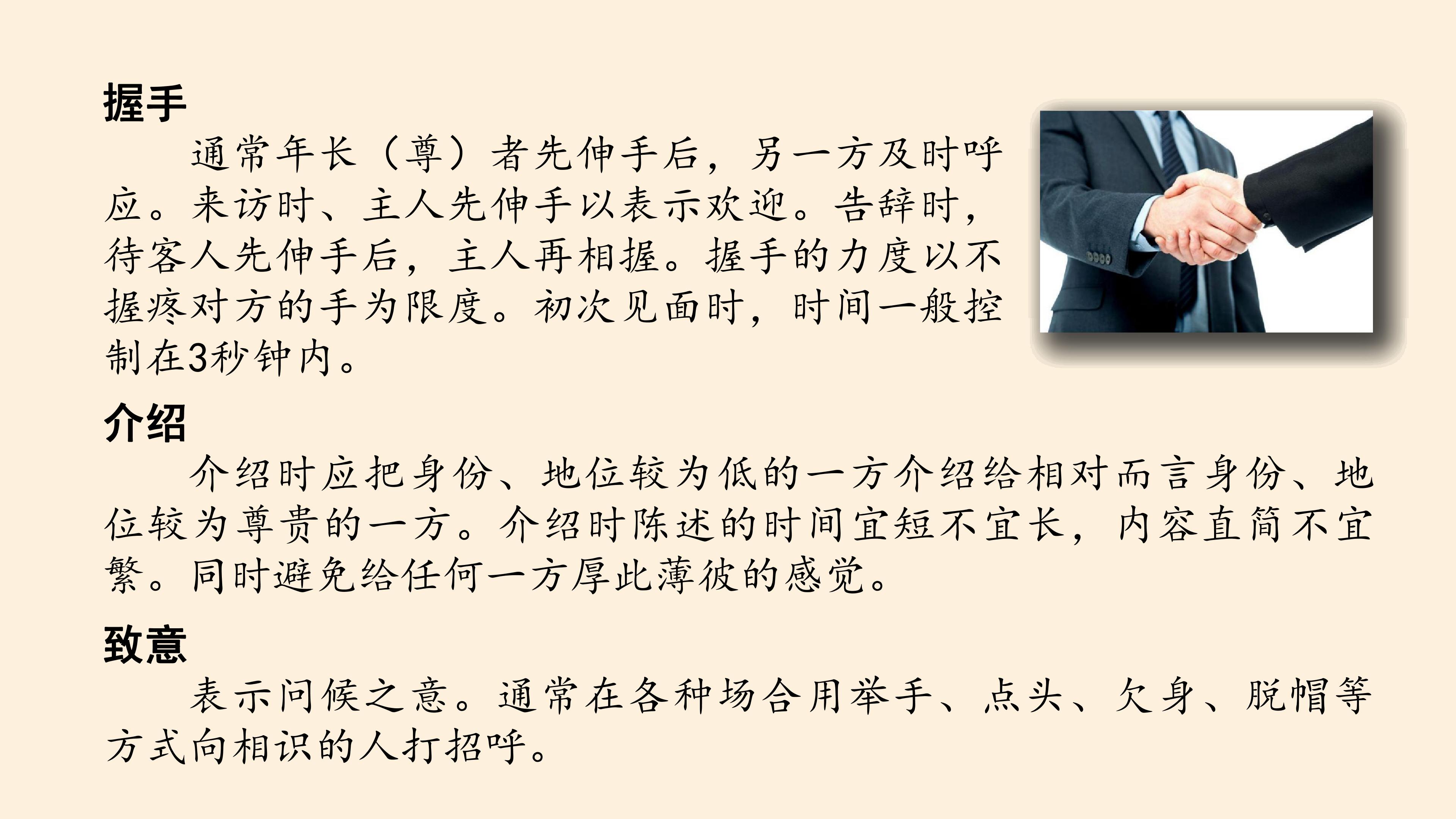 握手

通常年长（尊）者先伸手后，另一方及时呼应。来访时、主人先伸手以表示欢迎。告辞时，待客人先伸手后，主人再相握。握手的力度以不握疼对方的手为限度。初次见面时，时间一般控制在3秒钟内。

介绍

介绍时应把身份、地位较为低的一方介绍给相对而言身份、地位较为尊贵的一方。介绍时陈述的时间宜短不宜长，内容直简不宜繁。同时避免给任何一方厚此薄彼的感觉。

致意

表示问候之意。通常在各种场合用举手、点头、欠身、脱帽等方式向相识的人打招呼。